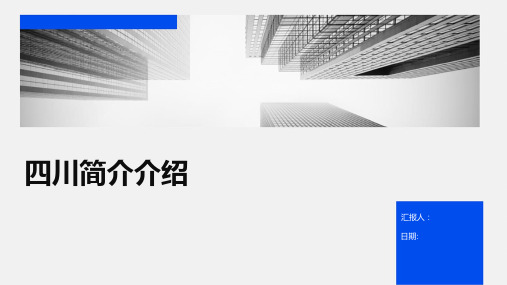 四川简介介绍

汇报人：

日期: